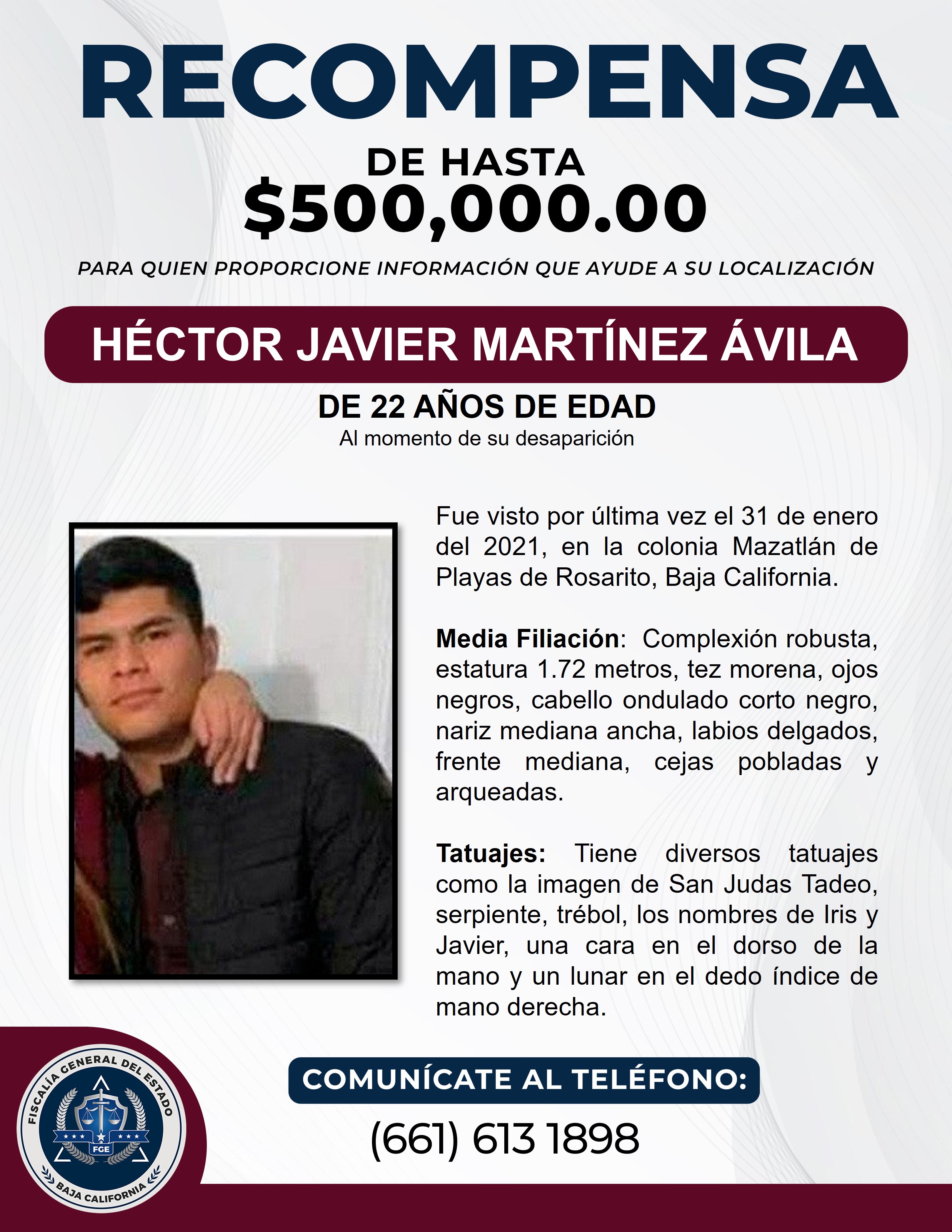 RECOMPENSA

DE HASTA
$500,000.00

PARA QUIEN PROPORCIONE INFORMACIÓN QUE AYUDE A SU LOCALIZACIÓN

HÉCTOR JAVIER MARTÍNEZ ÁVILA

DE 22 AÑOS DE EDAD
Al momento de su desaparición

Fue visto por última vez el 31 de enero del 2021, en la colonia Mazatlán de Playas de Rosarito, Baja California.

Media Filiación: Complexión robusta, estatura 1.72 metros, tez morena, ojos negros, cabello ondulado corto negro, nariz mediana ancha, labios delgados, frente mediana, cejas pobladas y arqueadas.

Tatuajes: Tiene diversos tatuajes como la imagen de San Judas Tadeo, serpiente, trébol, los nombres de Iris y Javier, una cara en el dorso de la mano y un lunar en el dedo índice de mano derecha.

FISCALÍA GENERAL DEL ESTADO
FGE
BAJA CALIFORNIA

COMUNÍCATE AL TELÉFONO:
(661) 613 1898